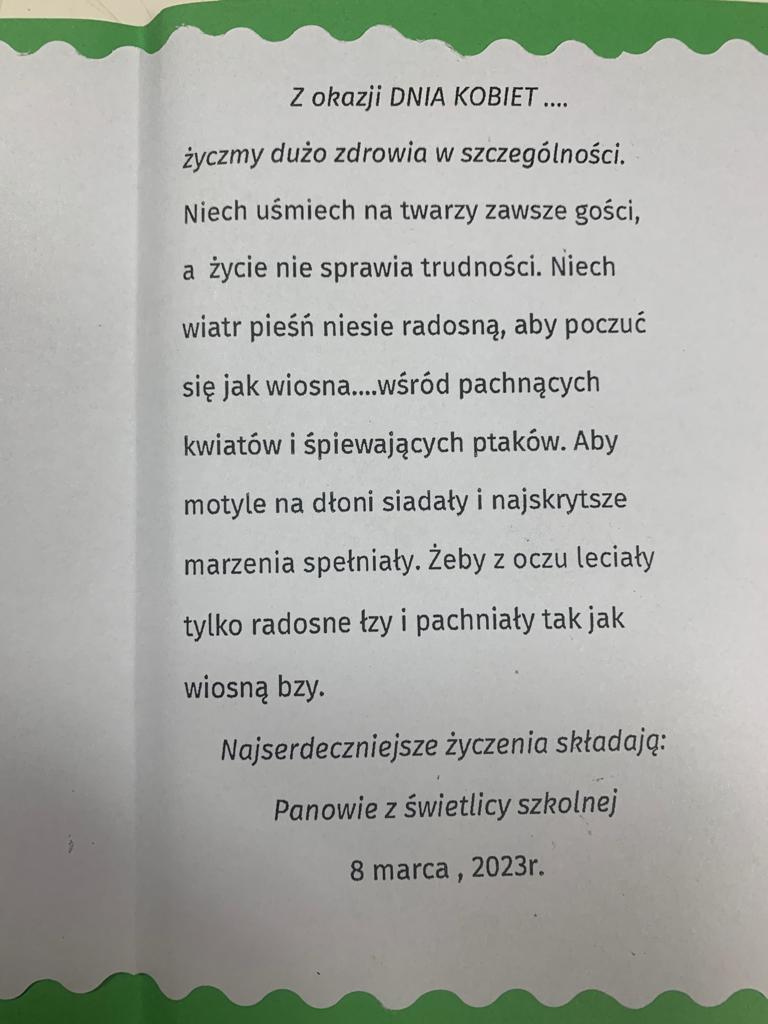 Z okazji DNIA KOBIET ....

życzmy dużo zdrowia w szczególności. Niech uśmiech na twarzy zawsze gości, a życie nie sprawia trudności. Niech wiatr pieśń niesie radosną, aby poczuć się jak wiosna....wśród pachnących kwiatów i śpiewających ptaków. Aby motyle na dłoni siadały i najskrytsze marzenia spełniały. Żeby z oczu leciały tylko radosne łzy i pachniały tak jak wiosną bzy.

Najserdeczniejsze życzenia składają:

Panowie z świetlicy szkolnej

8 marca , 2023r.